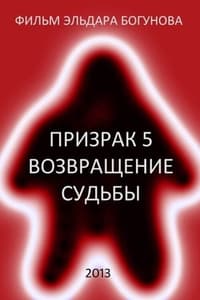 ФИЛЬМ ЭЛЬДАРА БОГУНОВА

ПРИЗРАК 5
ВОЗВРАЩЕНИЕ
СУДЬБЫ

2013